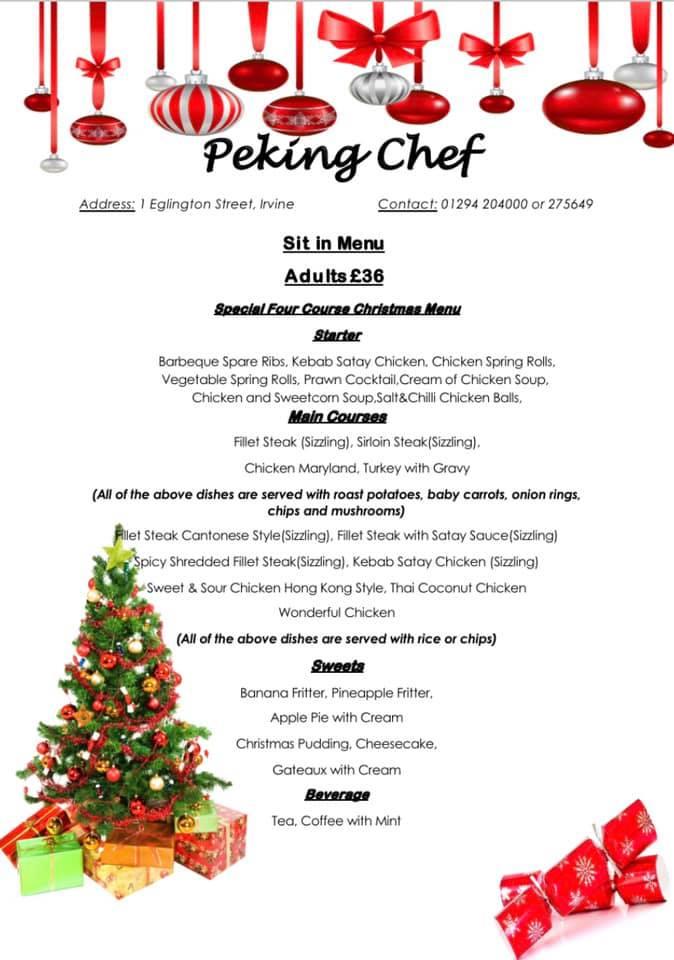 Peking Chef

Address: 1 Eglington Street, Irvine Contact: 01294 204000 or 275649

Sit in Menu

Adults £36

Special Four Course Christmas Menu

Starter

Barbeque Spare Ribs, Kebab Satay Chicken, Chicken Spring Rolls, Vegetable Spring Rolls, Prawn Cocktail,Cream of Chicken Soup, Chicken and Sweetcorn Soup,Salt&Chilli Chicken Balls,

Main Courses

Fillet Steak (Sizzling), Sirloin Steak(Sizzling),

Chicken Maryland, Turkey with Gravy

(All of the above dishes are served with roast potatoes, baby carrots, onion rings, chips and mushrooms)

Fillet Steak Cantonese Style(Sizzling), Fillet Steak with Satay Sauce(Sizzling)

Spicy Shredded Fillet Steak(Sizzling), Kebab Satay Chicken (Sizzling)

Sweet & Sour Chicken Hong Kong Style, Thai Coconut Chicken

Wonderful Chicken

(All of the above dishes are served with rice or chips)

Sweets

Banana Fritter, Pineapple Fritter,

Apple Pie with Cream

Christmas Pudding, Cheesecake,

Gateaux with Cream

Beverage

Tea, Coffee with Mint